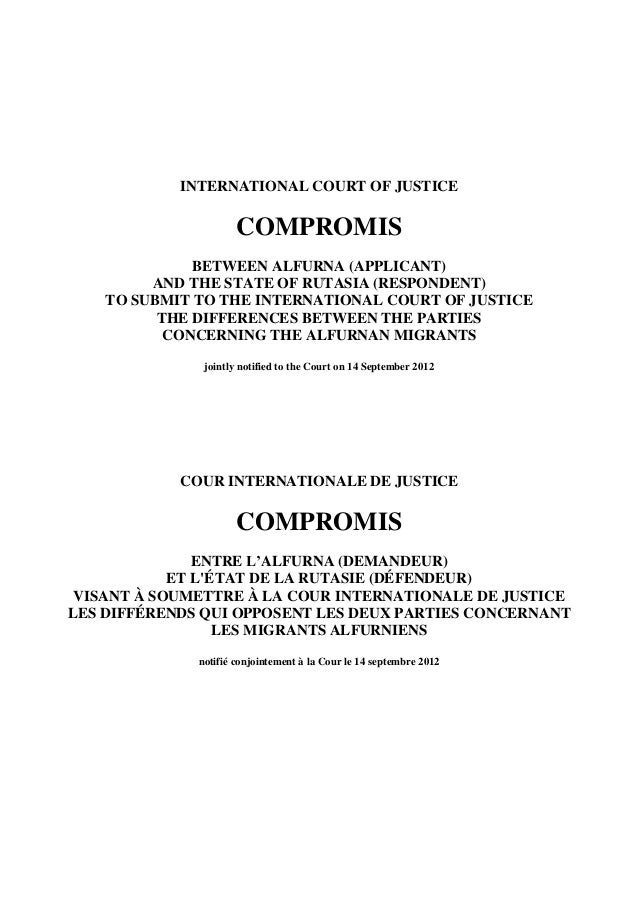 INTERNATIONAL COURT OF JUSTICE

COMPROMIS

BETWEEN ALFURNA (APPLICANT)
AND THE STATE OF RUTASIA (RESPONDENT)
TO SUBMIT TO THE INTERNATIONAL COURT OF JUSTICE
THE DIFFERENCES BETWEEN THE PARTIES
CONCERNING THE ALFURNAN MIGRANTS

jointly notified to the Court on 14 September 2012

COUR INTERNATIONALE DE JUSTICE

COMPROMIS

ENTRE L'ALFURNA (DEMANDEUR)
ET L'ÉTAT DE LA RUTASIE (DÉFENDEUR)
VISANT À SOUMETTRE À LA COUR INTERNATIONALE DE JUSTICE
LES DIFFÉRENDS QUI OPPOSENT LES DEUX PARTIES CONCERNANT
LES MIGRANTS ALFURNIENS

notifié conjointement à la Cour le 14 septembre 2012